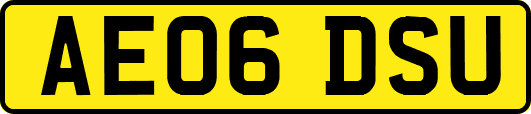 AE06 DSU